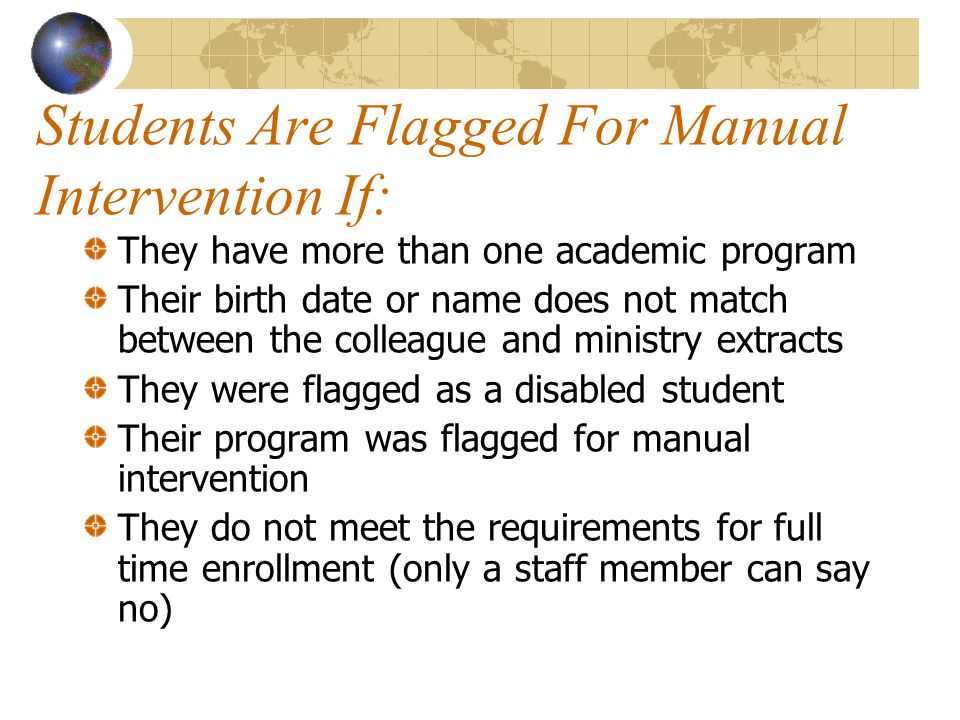 Students Are Flagged For Manual Intervention If:

They have more than one academic program

Their birth date or name does not match between the colleague and ministry extracts

They were flagged as a disabled student

Their program was flagged for manual intervention

They do not meet the requirements for full time enrollment (only a staff member can say no)